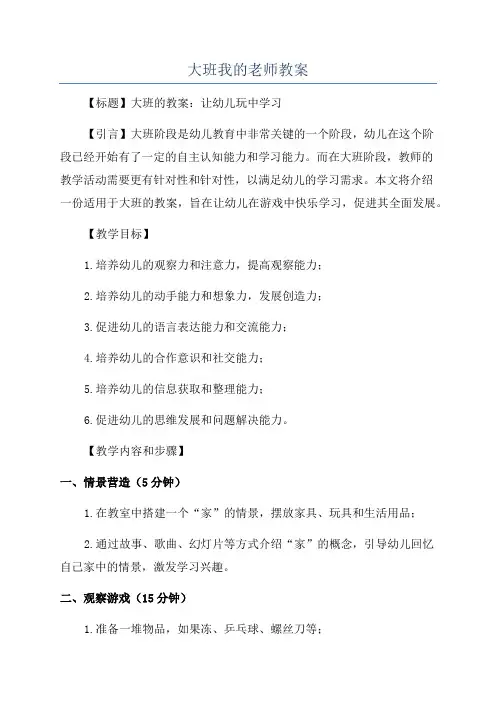 大班我的老师教案

【标题】大班的教案：让幼儿玩中学习

【引言】大班阶段是幼儿教育中非常关键的一个阶段，幼儿在这个阶段已经开始有了一定的自主认知能力和学习能力。而在大班阶段，教师的教学活动需要更有针对性和针对性，以满足幼儿的学习需求。本文将介绍一份适用于大班的教案，旨在让幼儿在游戏中快乐学习，促进其全面发展。

【教学目标】

1.培养幼儿的观察力和注意力，提高观察能力；

2.培养幼儿的动手能力和想象力，发展创造力；

3.促进幼儿的语言表达能力和交流能力；

4.培养幼儿的合作意识和社交能力；

5.培养幼儿的信息获取和整理能力；

6.促进幼儿的思维发展和问题解决能力。

【教学内容和步骤】

一、情景营造（5分钟）

1.在教室中搭建一个“家”的情景，摆放家具、玩具和生活用品；

2.通过故事、歌曲、幻灯片等方式介绍“家”的概念，引导幼儿回忆自己家中的情景，激发学习兴趣。

二、观察游戏（15分钟）

1.准备一堆物品，如果冻、乒乓球、螺丝刀等；